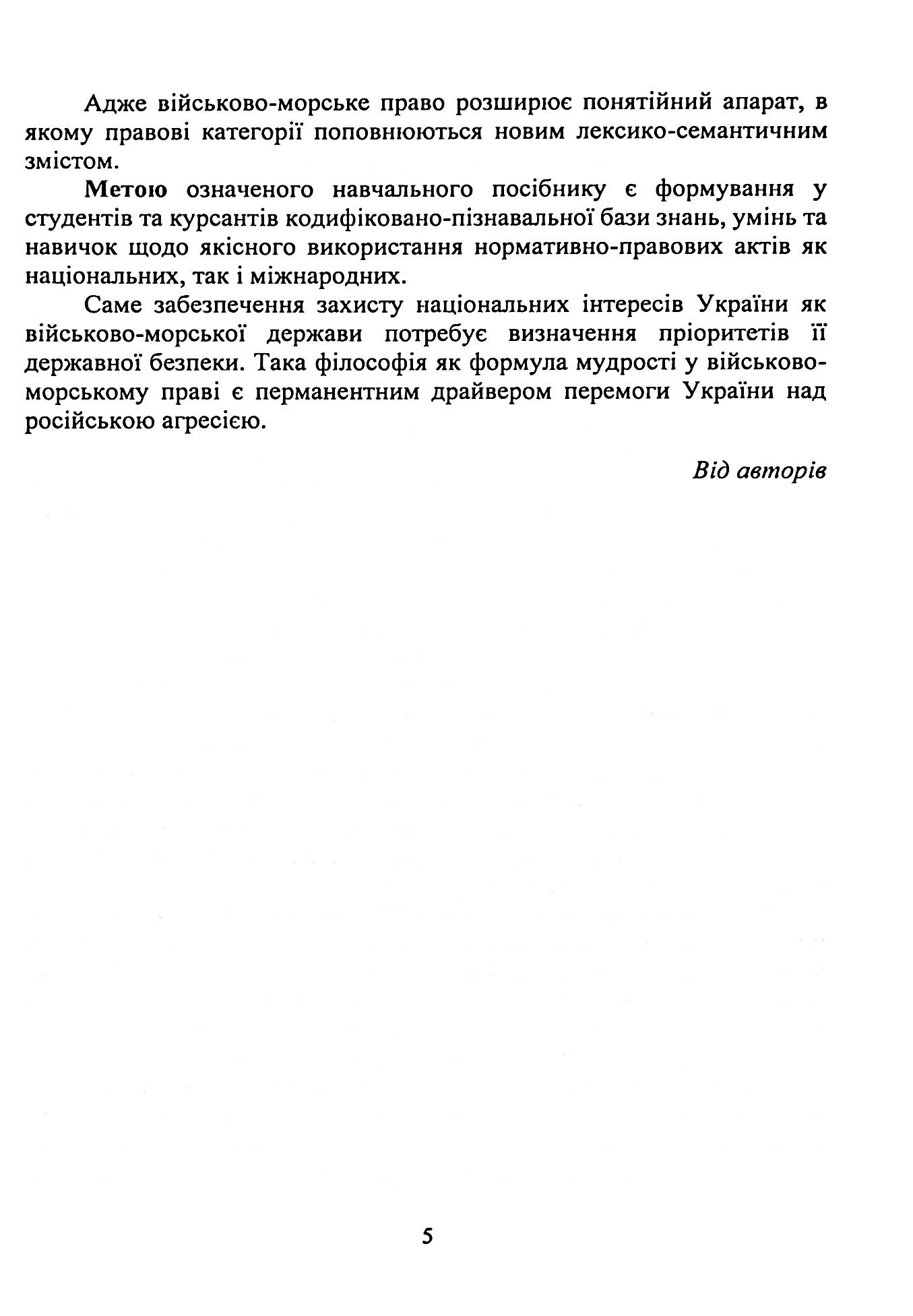 Адже військово-морське право розширює понятійний апарат, в якому правові категорії поповнюються новим лексико-семантичним змістом.

Метою означеного навчального посібнику є формування у студентів та курсантів кодифіковано-пізнавальної бази знань, умінь та навичок щодо якісного використання нормативно-правових актів як національних, так і міжнародних.

Саме забезпечення захисту національних інтересів України як військово-морської держави потребує визначення пріоритетів її державної безпеки. Така філософія як формула мудрості у військово-морському праві є перманентним драйвером перемоги України над російською агресією.

Від авторів

5